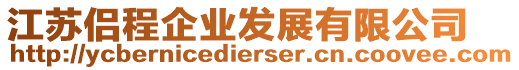 江苏侣程企业发展有限公司
http://ycbernicedierser.cn.coovee.com